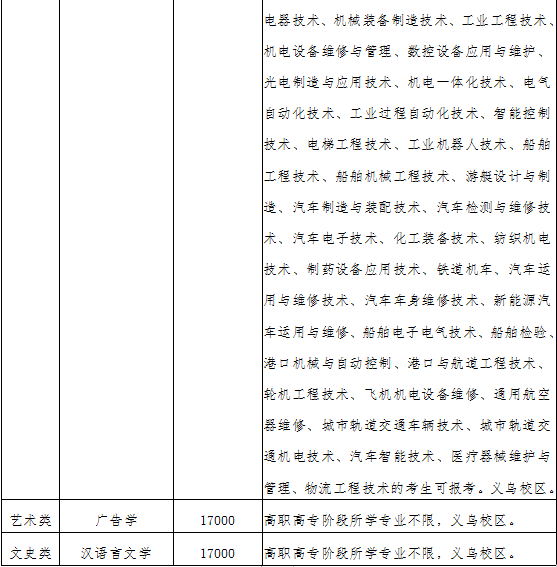 |  |  |  | 电器技术、机械装备制造技术、工业工程技术、机电设备维修与管理、数控设备应用与维护、光电制造与应用技术、机电一体化技术、电气自动化技术、工业过程自动化技术、智能控制技术、电梯工程技术、工业机器人技术、船舶工程技术、船舶机械工程技术、游艇设计与制造、汽车制造与装配技术、汽车检测与维修技术、汽车电子技术、化工装备技术、纺织机电技术、制药设备应用技术、铁道机车、汽车运用与维修技术、汽车车身维修技术、新能源汽车运用与维修、船舶电子电气技术、船舶检验、港口机械与自动控制、港口与航道工程技术、轮机工程技术、飞机机电设备维修、通用航空器维修、城市轨道交通车辆技术、城市轨道交通机电技术、汽车智能技术、医疗器械维护与管理、物流工程技术的考生可报考。义乌校区。 |
|---|---|---|---|
| 艺术类 | 广告学 | 17000 | 高职高专阶段所学专业不限，义乌校区。 |
| 文史类 | 汉语言文学 | 17000 | 高职高专阶段所学专业不限，义乌校区。 |